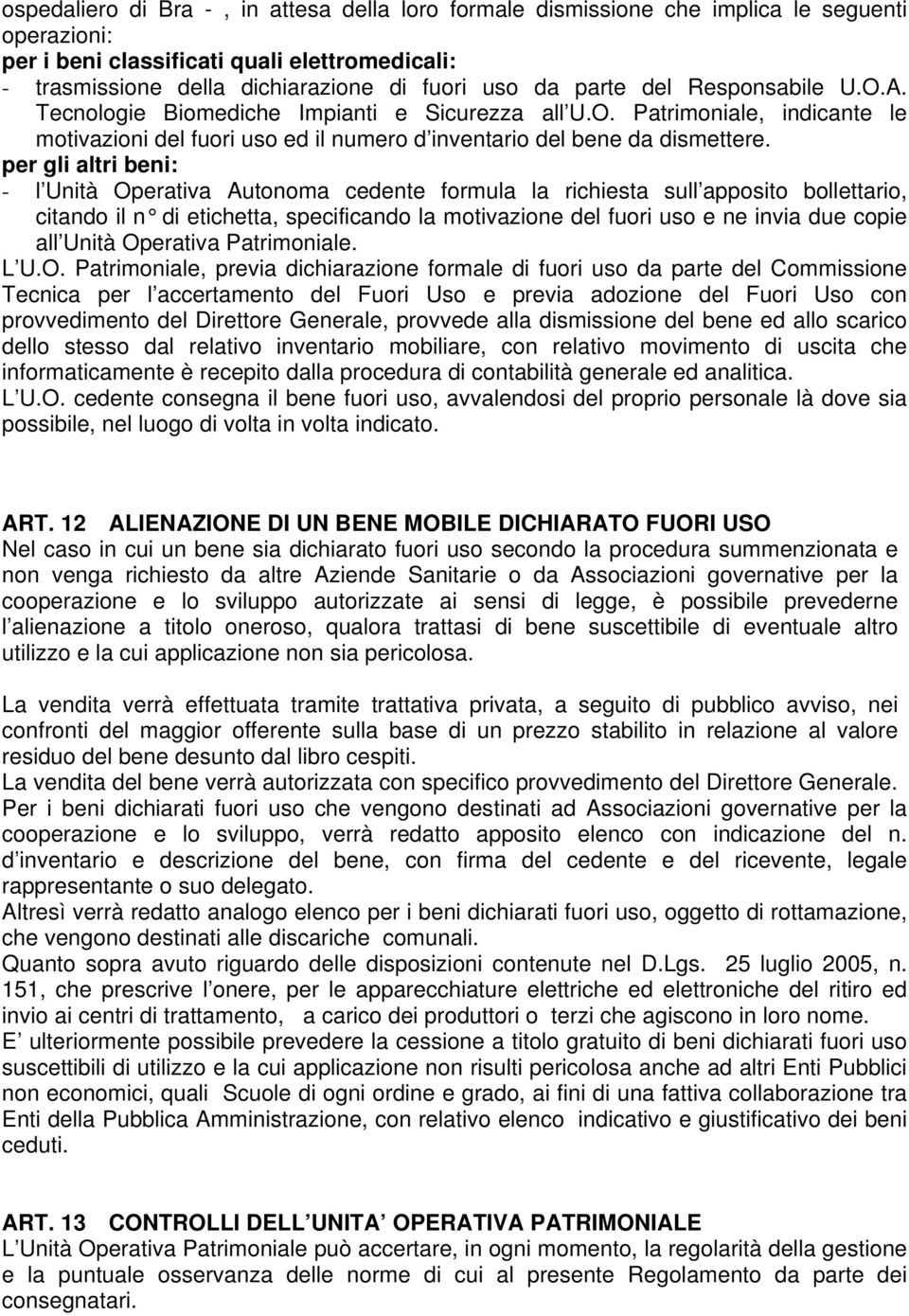 ospedaliero di Bra - , in attesa della loro formale dismissione che implica le seguenti operazioni:
per i beni classificati quali elettromedicali:
- trasmissione della dichiarazione di fuori uso da parte del Responsabile U.O.A. Tecnologie Biomediche Impianti e Sicurezza all U.O. Patrimoniale, indicante le motivazioni del fuori uso ed il numero d inventario del bene da dismettere.
per gli altri beni:
- l Unità Operativa Autonoma cedente formula la richiesta sull apposito bollettario, citando il n° di etichetta, specificando la motivazione del fuori uso e ne invia due copie all Unità Operativa Patrimoniale.
L U.O. Patrimoniale, previa dichiarazione formale di fuori uso da parte del Commissione Tecnica per l accertamento del Fuori Uso e previa adozione del Fuori Uso con provvedimento del Direttore Generale, provvede alla dismissione del bene ed allo scarico dello stesso dal relativo inventario mobiliare, con relativo movimento di uscita che informaticamente è recepito dalla procedura di contabilità generale ed analitica.
L U.O. cedente consegna il bene fuori uso, avvalendosi del proprio personale là dove sia possibile, nel luogo di volta in volta indicato.

ART. 12 ALIENAZIONE DI UN BENE MOBILE DICHIARATO FUORI USO
Nel caso in cui un bene sia dichiarato fuori uso secondo la procedura summenzionata e non venga richiesto da altre Aziende Sanitarie o da Associazioni governative per la cooperazione e lo sviluppo autorizzate ai sensi di legge, è possibile prevederne l alienazione a titolo oneroso, qualora trattasi di bene suscettibile di eventuale altro utilizzo e la cui applicazione non sia pericolosa.

La vendita verrà effettuata tramite trattativa privata, a seguito di pubblico avviso, nei confronti del maggior offerente sulla base di un prezzo stabilito in relazione al valore residuo del bene desunto dal libro cespiti.
La vendita del bene verrà autorizzata con specifico provvedimento del Direttore Generale.
Per i beni dichiarati fuori uso che vengono destinati ad Associazioni governative per la cooperazione e lo sviluppo, verrà redatto apposito elenco con indicazione del n. d inventario e descrizione del bene, con firma del cedente e del ricevente, legale rappresentante o suo delegato.
Altresì verrà redatto analogo elenco per i beni dichiarati fuori uso, oggetto di rottamazione, che vengono destinati alle discariche comunali.
Quanto sopra avuto riguardo delle disposizioni contenute nel D.Lgs. 25 luglio 2005, n. 151, che prescrive l onere, per le apparecchiature elettriche ed elettroniche del ritiro ed invio ai centri di trattamento, a carico dei produttori o terzi che agiscono in loro nome.
E ulteriormente possibile prevedere la cessione a titolo gratuito di beni dichiarati fuori uso suscettibili di utilizzo e la cui applicazione non risulti pericolosa anche ad altri Enti Pubblici non economici, quali Scuole di ogni ordine e grado, ai fini di una fattiva collaborazione tra Enti della Pubblica Amministrazione, con relativo elenco indicativo e giustificativo dei beni ceduti.

ART. 13 CONTROLLI DELL UNITA OPERATIVA PATRIMONIALE
L Unità Operativa Patrimoniale può accertare, in ogni momento, la regolarità della gestione e la puntuale osservanza delle norme di cui al presente Regolamento da parte dei consegnatari.